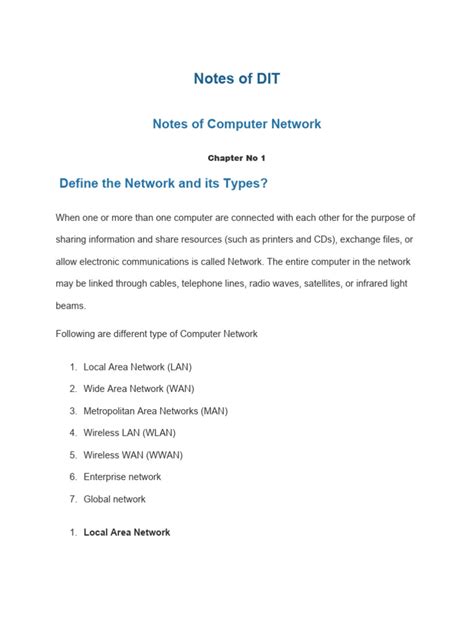 Notes of DIT

Notes of Computer Network

Chapter No 1

Define the Network and its Types?

When one or more than one computer are connected with each other for the purpose of sharing information and share resources (such as printers and CDs), exchange files, or allow electronic communications is called Network. The entire computer in the network may be linked through cables, telephone lines, radio waves, satellites, or infrared light beams.

Following are different type of Computer Network

1. Local Area Network (LAN)
2. Wide Area Network (WAN)
3. Metropolitan Area Networks (MAN)
4. Wireless LAN (WLAN)
5. Wireless WAN (WWAN)
6. Enterprise network
7. Global network

1. Local Area Network